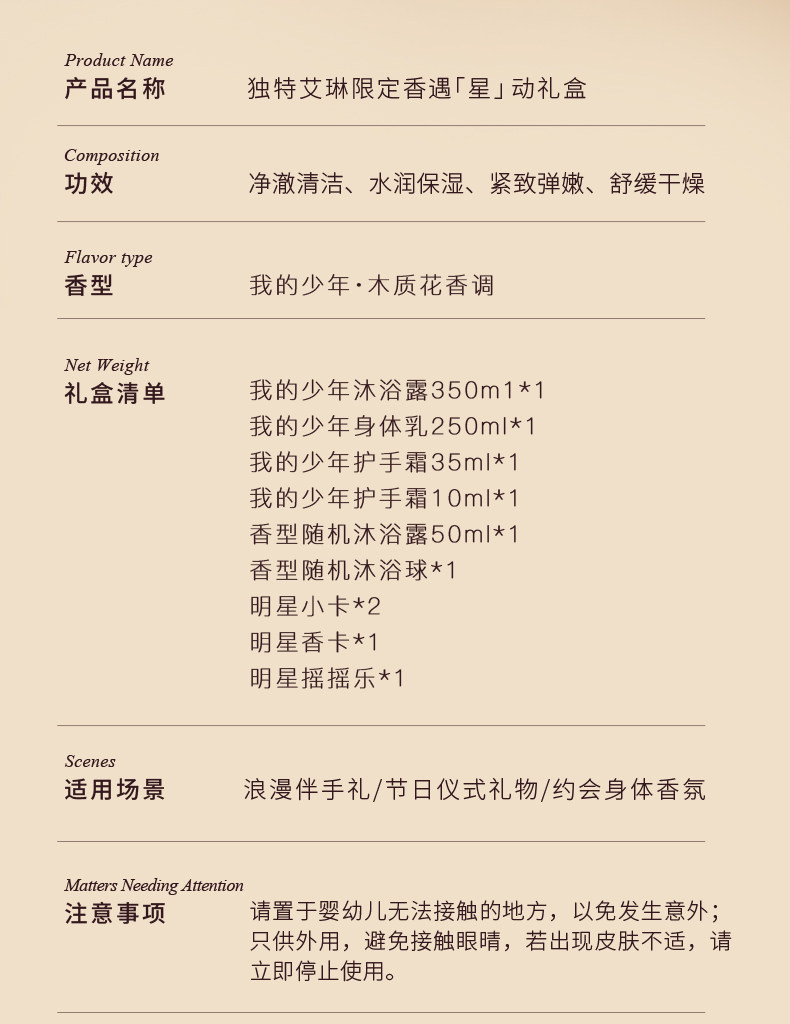 Product Name
产品名称　独特艾琳限定香遇「星」动礼盒

Composition
功效　净澈清洁、水润保湿、紧致弹嫩、舒缓干燥

Flavor type
香型　我的少年·木质花香调

Net Weight
礼盒清单　我的少年沐浴露350m1*1
我的少年身体乳250ml*1
我的少年护手霜35ml*1
我的少年护手霜10ml*1
香型随机沐浴露50ml*1
香型随机沐浴球*1
明星小卡*2
明星香卡*1
明星摇摇乐*1

Scenes
适用场景　浪漫伴手礼/节日仪式礼物/约会身体香氛

Matters Needing Attention
注意事项　请置于婴幼儿无法接触的地方，以免发生意外；只供外用，避免接触眼睛，若出现皮肤不适，请立即停止使用。